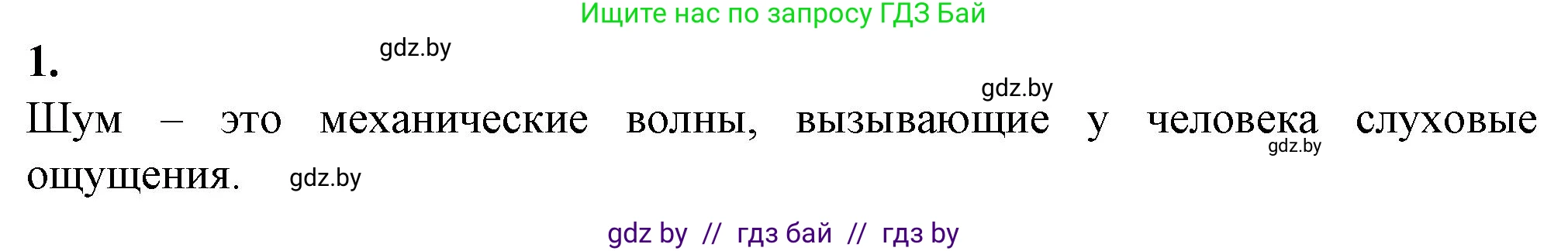 Ищите нас по запросу ГДЗ Бай

1. gdz.by

gdz.by

Шум – это механические волны, вызывающие у человека слуховые ощущения. gdz.by gdz.by

gdz by // гдз бай // гдз by